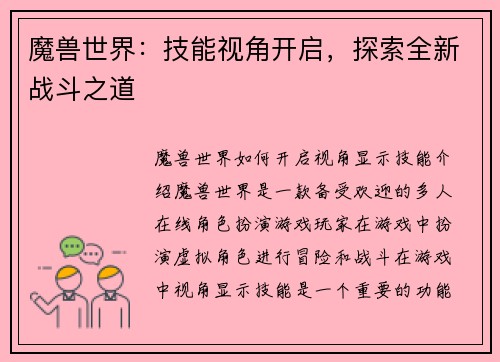 魔兽世界：技能视角开启，探索全新战斗之道

魔兽世界如何开启视角显示技能介绍魔兽世界是一款备受欢迎的多人在线角色扮演游戏玩家在游戏中扮演虚拟角色进行冒险和战斗在游戏中视角显示技能是一个重要的功能